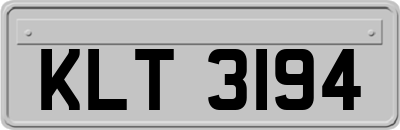 KLT 3194